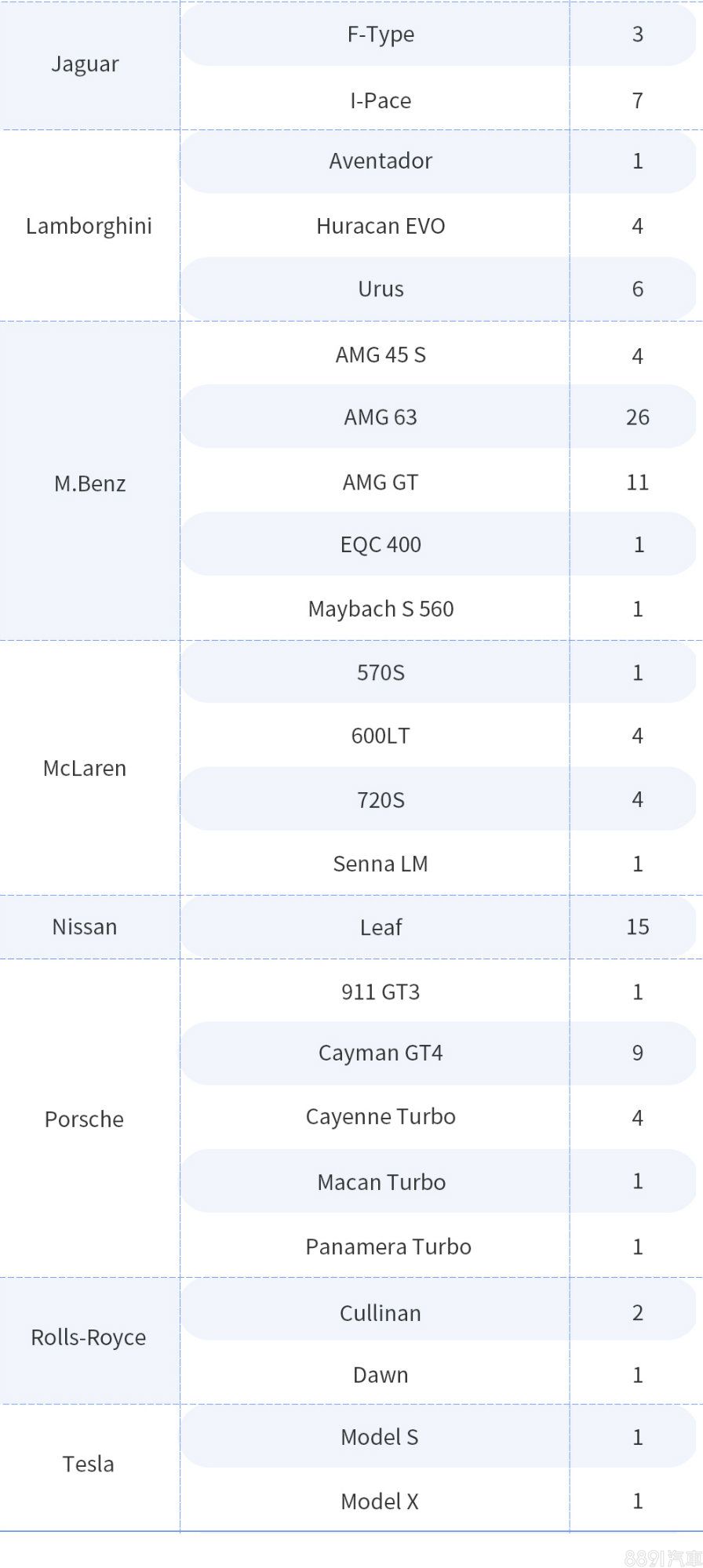 | Jaguar | F-Type | 3 |
|---|---|---|
| | I-Pace | 7 |
| Lamborghini | Aventador | 1 |
| | Huracan EVO | 4 |
| | Urus | 6 |
| M.Benz | AMG 45 S | 4 |
| | AMG 63 | 26 |
| | AMG GT | 11 |
| | EQC 400 | 1 |
| | Maybach S 560 | 1 |
| McLaren | 570S | 1 |
| | 600LT | 4 |
| | 720S | 4 |
| | Senna LM | 1 |
| Nissan | Leaf | 15 |
| Porsche | 911 GT3 | 1 |
| | Cayman GT4 | 9 |
| | Cayenne Turbo | 4 |
| | Macan Turbo | 1 |
| | Panamera Turbo | 1 |
| Rolls-Royce | Cullinan | 2 |
| | Dawn | 1 |
| Tesla | Model S | 1 |
| | Model X | 1 |

8891汽車